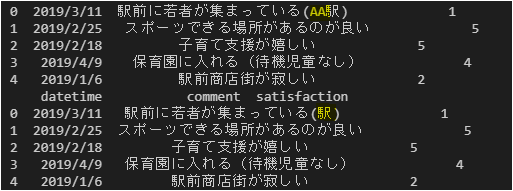 0 2019/3/11 駅前に若者が集まっている(AA駅) 1
1 2019/2/25 スポーツできる場所があるのが良い 5
2 2019/2/18 子育て支援が嬉しい 5
3 2019/4/9 保育園に入れる（待機児童なし） 4
4 2019/1/6 駅前商店街が寂しい 2
datetime comment satisfaction
0 2019/3/11 駅前に若者が集まっている(駅) 1
1 2019/2/25 スポーツできる場所があるのが良い 5
2 2019/2/18 子育て支援が嬉しい 5
3 2019/4/9 保育園に入れる（待機児童なし） 4
4 2019/1/6 駅前商店街が寂しい 2